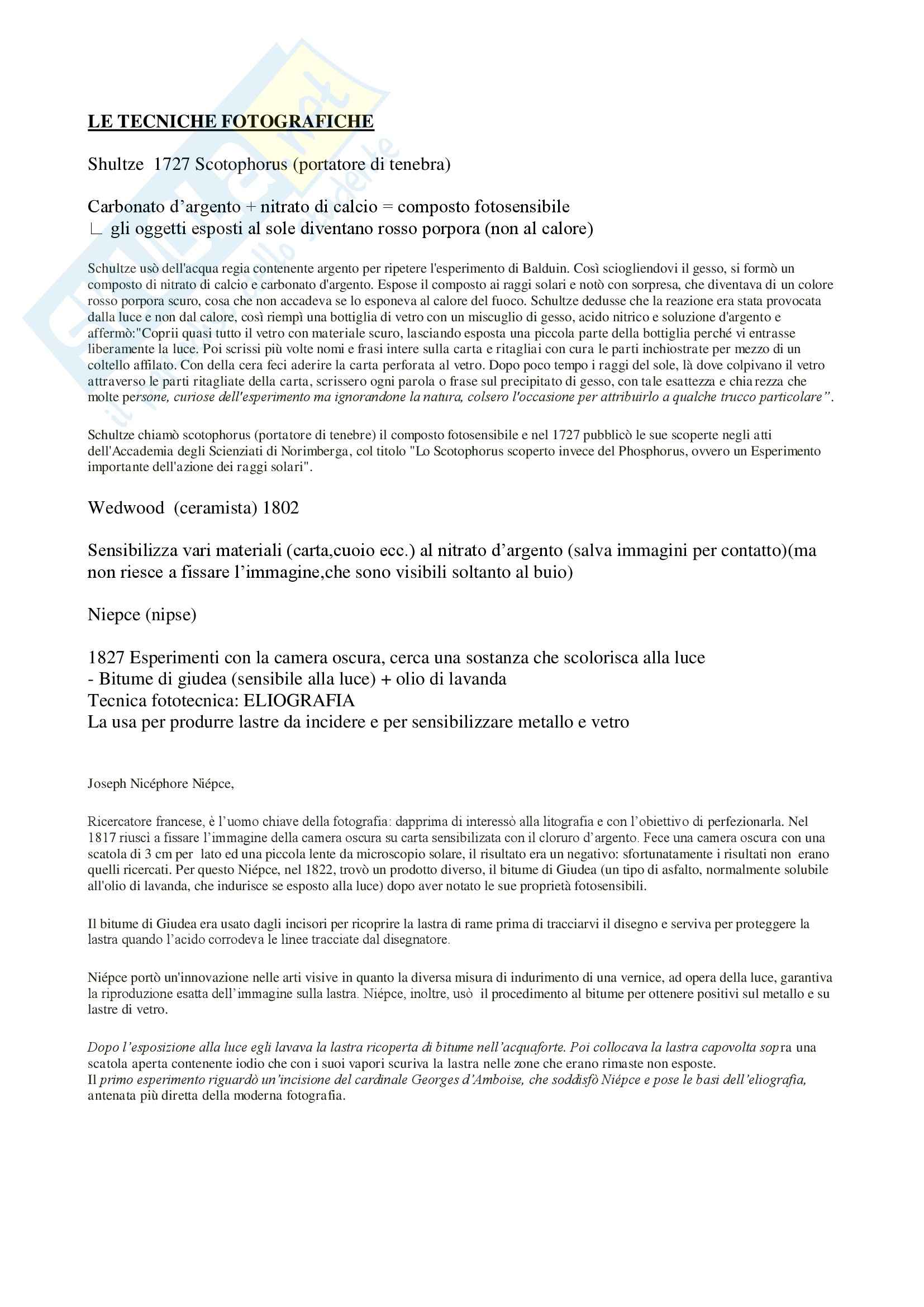 LE TECNICHE FOTOGRAFICHE

Shultze 1727 Scotophorus (portatore di tenebra)

Carbonato d'argento + nitrato di calcio = composto fotosensibile
∟ gli oggetti esposti al sole diventano rosso porpora (non al calore)

Schultze usò dell'acqua regia contenente argento per ripetere l'esperimento di Balduin. Così sciogliendovi il gesso, si formò un composto di nitrato di calcio e carbonato d'argento. Espose il composto ai raggi solari e notò con sorpresa, che diventava di un colore rosso porpora scuro, cosa che non accadeva se lo esponeva al calore del fuoco. Schultze dedusse che la reazione era stata provocata dalla luce e non dal calore, così riempì una bottiglia di vetro con un miscuglio di gesso, acido nitrico e soluzione d'argento e affermò:"Coprii quasi tutto il vetro con materiale scuro, lasciando esposta una piccola parte della bottiglia perché vi entrasse liberamente la luce. Poi scrissi più volte nomi e frasi intere sulla carta e ritagliai con cura le parti inchiostrate per mezzo di un coltello affilato. Con della cera feci aderire la carta perforata al vetro. Dopo poco tempo i raggi del sole, là dove colpivano il vetro attraverso le parti ritagliate della carta, scrissero ogni parola o frase sul precipitato di gesso, con tale esattezza e chiarezza che molte persone, curiose dell'esperimento ma ignorandone la natura, colsero l'occasione per attribuirlo a qualche trucco particolare".

Schultze chiamò scotophorus (portatore di tenebre) il composto fotosensibile e nel 1727 pubblicò le sue scoperte negli atti dell'Accademia degli Scienziati di Norimberga, col titolo "Lo Scotophorus scoperto invece del Phosphorus, ovvero un Esperimento importante dell'azione dei raggi solari".

Wedwood (ceramista) 1802

Sensibilizza vari materiali (carta,cuoio ecc.) al nitrato d'argento (salva immagini per contatto)(ma non riesce a fissare l'immagine,che sono visibili soltanto al buio)

Niepce (nipse)

1827 Esperimenti con la camera oscura, cerca una sostanza che scolorisca alla luce
- Bitume di giudea (sensibile alla luce) + olio di lavanda
Tecnica fototecnica: ELIOGRAFIA
La usa per produrre lastre da incidere e per sensibilizzare metallo e vetro

Joseph Nicéphore Niépce,

Ricercatore francese, è l'uomo chiave della fotografia: dapprima di interessò alla litografia e con l'obiettivo di perfezionarla. Nel 1817 riuscì a fissare l'immagine della camera oscura su carta sensibilizata con il cloruro d'argento. Fece una camera oscura con una scatola di 3 cm per lato ed una piccola lente da microscopio solare, il risultato era un negativo: sfortunatamente i risultati non erano quelli ricercati. Per questo Niépce, nel 1822, trovò un prodotto diverso, il bitume di Giudea (un tipo di asfalto, normalmente solubile all'olio di lavanda, che indurisce se esposto alla luce) dopo aver notato le sue proprietà fotosensibili.

Il bitume di Giudea era usato dagli incisori per ricoprire la lastra di rame prima di tracciarvi il disegno e serviva per proteggere la lastra quando l'acido corrodeva le linee tracciate dal disegnatore.

Niépce portò un'innovazione nelle arti visive in quanto la diversa misura di indurimento di una vernice, ad opera della luce, garantiva la riproduzione esatta dell'immagine sulla lastra. Niépce, inoltre, usò il procedimento al bitume per ottenere positivi sul metallo e su lastre di vetro.

Dopo l'esposizione alla luce egli lavava la lastra ricoperta di bitume nell'acquaforte. Poi collocava la lastra capovolta sopra una scatola aperta contenente iodio che con i suoi vapori scuriva la lastra nelle zone che erano rimaste non esposte.
Il primo esperimento riguardò un'incisione del cardinale Georges d'Amboise, che soddisfò Niépce e pose le basi dell'eliografia, antenata più diretta della moderna fotografia.